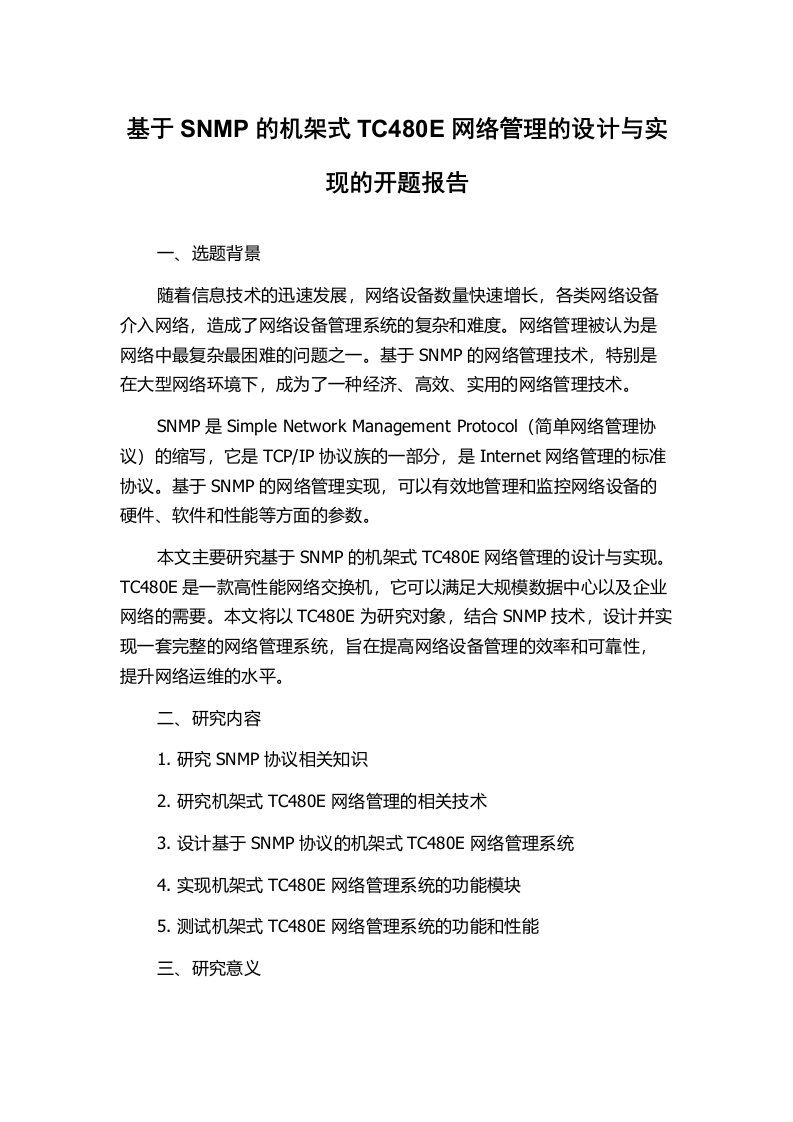 基于 SNMP 的机架式 TC480E 网络管理的设计与实现的开题报告

一、选题背景

随着信息技术的迅速发展，网络设备数量快速增长，各类网络设备介入网络，造成了网络设备管理系统的复杂和难度。网络管理被认为是网络中最复杂最困难的问题之一。基于 SNMP 的网络管理技术，特别是在大型网络环境下，成为了一种经济、高效、实用的网络管理技术。

SNMP 是 Simple Network Management Protocol（简单网络管理协议）的缩写，它是 TCP/IP 协议族的一部分，是 Internet 网络管理的标准协议。基于 SNMP 的网络管理实现，可以有效地管理和监控网络设备的硬件、软件和性能等方面的参数。

本文主要研究基于 SNMP 的机架式 TC480E 网络管理的设计与实现。TC480E 是一款高性能网络交换机，它可以满足大规模数据中心以及企业网络的需要。本文将以 TC480E 为研究对象，结合 SNMP 技术，设计并实现一套完整的网络管理系统，旨在提高网络设备管理的效率和可靠性，提升网络运维的水平。

二、研究内容

1. 研究 SNMP 协议相关知识

2. 研究机架式 TC480E 网络管理的相关技术

3. 设计基于 SNMP 协议的机架式 TC480E 网络管理系统

4. 实现机架式 TC480E 网络管理系统的功能模块

5. 测试机架式 TC480E 网络管理系统的功能和性能

三、研究意义